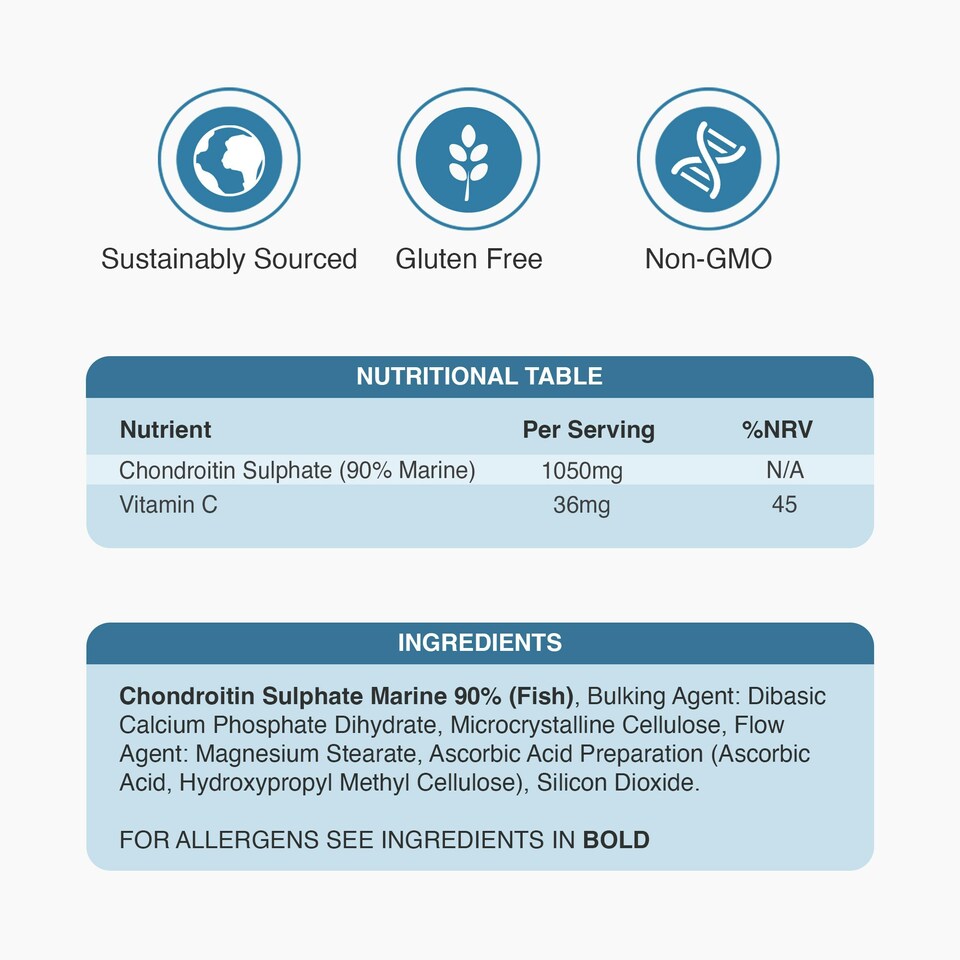 Sustainably Sourced

Gluten Free

Non-GMO

NUTRITIONAL TABLE

| Nutrient | Per Serving | %NRV |
|---|---|---|
| Chondroitin Sulphate (90% Marine) | 1050mg | N/A |
| Vitamin C | 36mg | 45 |

INGREDIENTS

Chondroitin Sulphate Marine 90% (Fish), Bulking Agent: Dibasic Calcium Phosphate Dihydrate, Microcrystalline Cellulose, Flow Agent: Magnesium Stearate, Ascorbic Acid Preparation (Ascorbic Acid, Hydroxypropyl Methyl Cellulose), Silicon Dioxide.

FOR ALLERGENS SEE INGREDIENTS IN BOLD